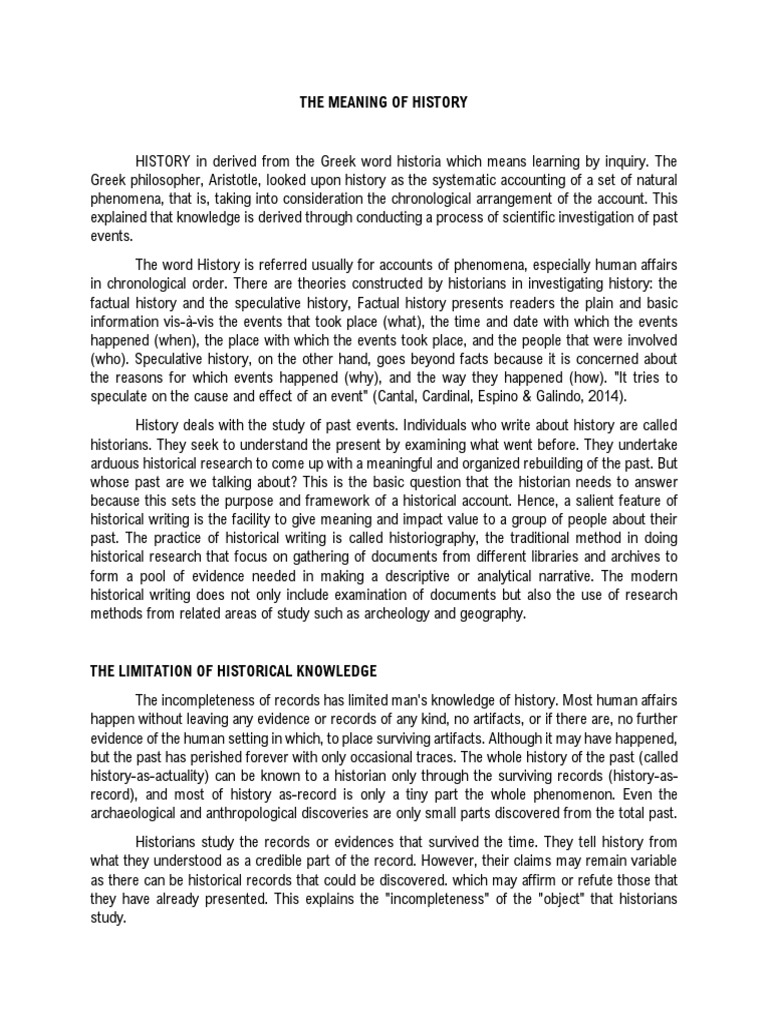 THE MEANING OF HISTORY

HISTORY in derived from the Greek word historia which means learning by inquiry. The Greek philosopher, Aristotle, looked upon history as the systematic accounting of a set of natural phenomena, that is, taking into consideration the chronological arrangement of the account. This explained that knowledge is derived through conducting a process of scientific investigation of past events.

The word History is referred usually for accounts of phenomena, especially human affairs in chronological order. There are theories constructed by historians in investigating history: the factual history and the speculative history, Factual history presents readers the plain and basic information vis-à-vis the events that took place (what), the time and date with which the events happened (when), the place with which the events took place, and the people that were involved (who). Speculative history, on the other hand, goes beyond facts because it is concerned about the reasons for which events happened (why), and the way they happened (how). "It tries to speculate on the cause and effect of an event" (Cantal, Cardinal, Espino & Galindo, 2014).

History deals with the study of past events. Individuals who write about history are called historians. They seek to understand the present by examining what went before. They undertake arduous historical research to come up with a meaningful and organized rebuilding of the past. But whose past are we talking about? This is the basic question that the historian needs to answer because this sets the purpose and framework of a historical account. Hence, a salient feature of historical writing is the facility to give meaning and impact value to a group of people about their past. The practice of historical writing is called historiography, the traditional method in doing historical research that focus on gathering of documents from different libraries and archives to form a pool of evidence needed in making a descriptive or analytical narrative. The modern historical writing does not only include examination of documents but also the use of research methods from related areas of study such as archeology and geography.

THE LIMITATION OF HISTORICAL KNOWLEDGE

The incompleteness of records has limited man's knowledge of history. Most human affairs happen without leaving any evidence or records of any kind, no artifacts, or if there are, no further evidence of the human setting in which, to place surviving artifacts. Although it may have happened, but the past has perished forever with only occasional traces. The whole history of the past (called history-as-actuality) can be known to a historian only through the surviving records (history-as-record), and most of history as-record is only a tiny part the whole phenomenon. Even the archaeological and anthropological discoveries are only small parts discovered from the total past.

Historians study the records or evidences that survived the time. They tell history from what they understood as a credible part of the record. However, their claims may remain variable as there can be historical records that could be discovered. which may affirm or refute those that they have already presented. This explains the "incompleteness" of the "object" that historians study.